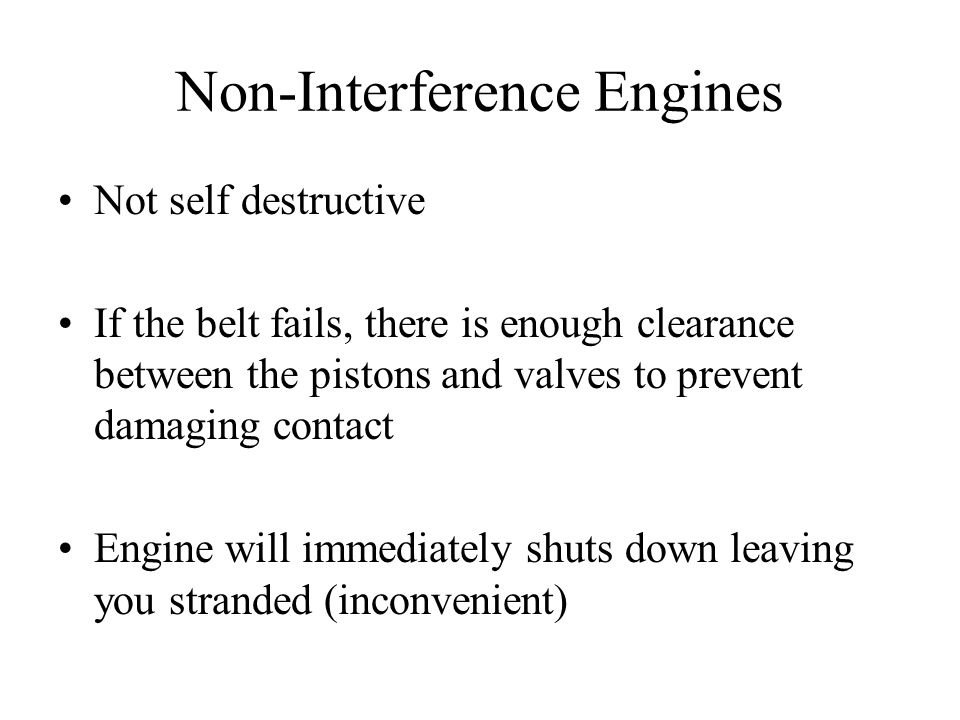 Non-Interference Engines

• Not self destructive

• If the belt fails, there is enough clearance between the pistons and valves to prevent damaging contact

• Engine will immediately shuts down leaving you stranded (inconvenient)